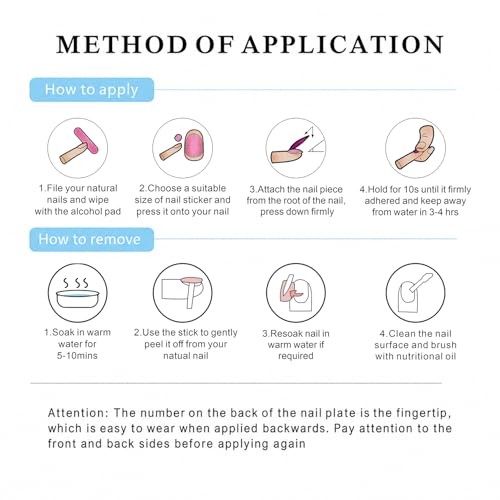 METHOD OF APPLICATION

How to apply

1.File your natural nails and wipe with the alcohol pad

2.Choose a suitable size of nail sticker and press it onto your nail

3.Attach the nail piece from the root of the nail, press down firmly

4.Hold for 10s until it firmly adhered and keep away from water in 3-4 hrs

How to remove

1.Soak in warm water for 5-10mins

2.Use the stick to gently peel it off from your natual nail

3.Resoak nail in warm water if required

4.Clean the nail surface and brush with nutritional oil

Attention: The number on the back of the nail plate is the fingertip, which is easy to wear when applied backwards. Pay attention to the front and back sides before applying again